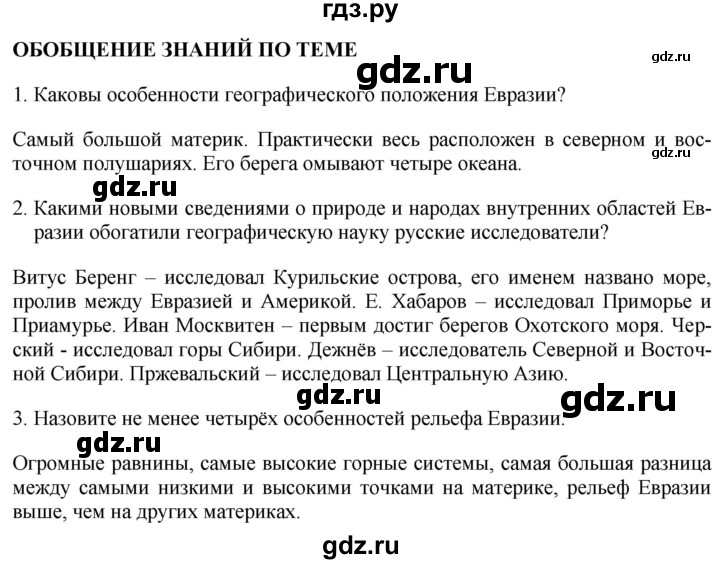 гдз.ру

ОБОБЩЕНИЕ ЗНАНИЙ ПО ТЕМЕ

gdz.ru

gdz.ru

1. Каковы особенности географического положения Евразии?

Самый большой материк. Практически весь расположен в северном и восточном полушариях. Его берега омывают четыре океана.

gdz.ru

gdz.ru

2. Какими новыми сведениями о природе и народах внутренних областей Евразии обогатили географическую науку русские исследователи?

Витус Беренг – исследовал Курильские острова, его именем названо море, пролив между Евразией и Америкой. Е. Хабаров – исследовал Приморье и Приамурье. Иван Москвитен – первым достиг берегов Охотского моря. Черский - исследовал горы Сибири. Дежнёв – исследователь Северной и Восточной Сибири. Пржевальский – исследовал Центральную Азию.

gdz.ru

gdz.ru

3. Назовите не менее четырёх особенностей рельефа Евразии.

gdz.ru

Огромные равнины, самые высокие горные системы, самая большая разница между самыми низкими и высокими точками на материке, рельеф Евразии выше, чем на других материках.

gdz.ru